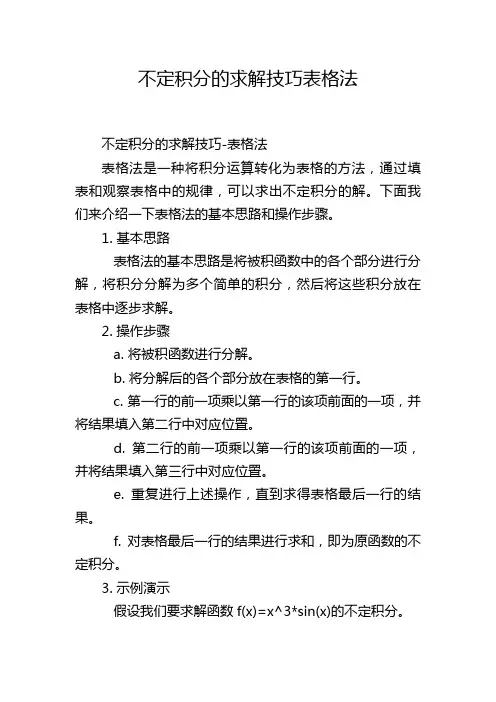 不定积分的求解技巧表格法

不定积分的求解技巧-表格法

表格法是一种将积分运算转化为表格的方法，通过填表和观察表格中的规律，可以求出不定积分的解。下面我们来介绍一下表格法的基本思路和操作步骤。

1. 基本思路

表格法的基本思路是将被积函数中的各个部分进行分解，将积分分解为多个简单的积分，然后将这些积分放在表格中逐步求解。

2. 操作步骤

a. 将被积函数进行分解。

b. 将分解后的各个部分放在表格的第一行。

c. 第一行的前一项乘以第一行的该项前面的一项，并将结果填入第二行中对应位置。

d. 第二行的前一项乘以第一行的该项前面的一项，并将结果填入第三行中对应位置。

e. 重复进行上述操作，直到求得表格最后一行的结果。

f. 对表格最后一行的结果进行求和，即为原函数的不定积分。

3. 示例演示

假设我们要求解函数 f(x)=x^3*sin(x)的不定积分。